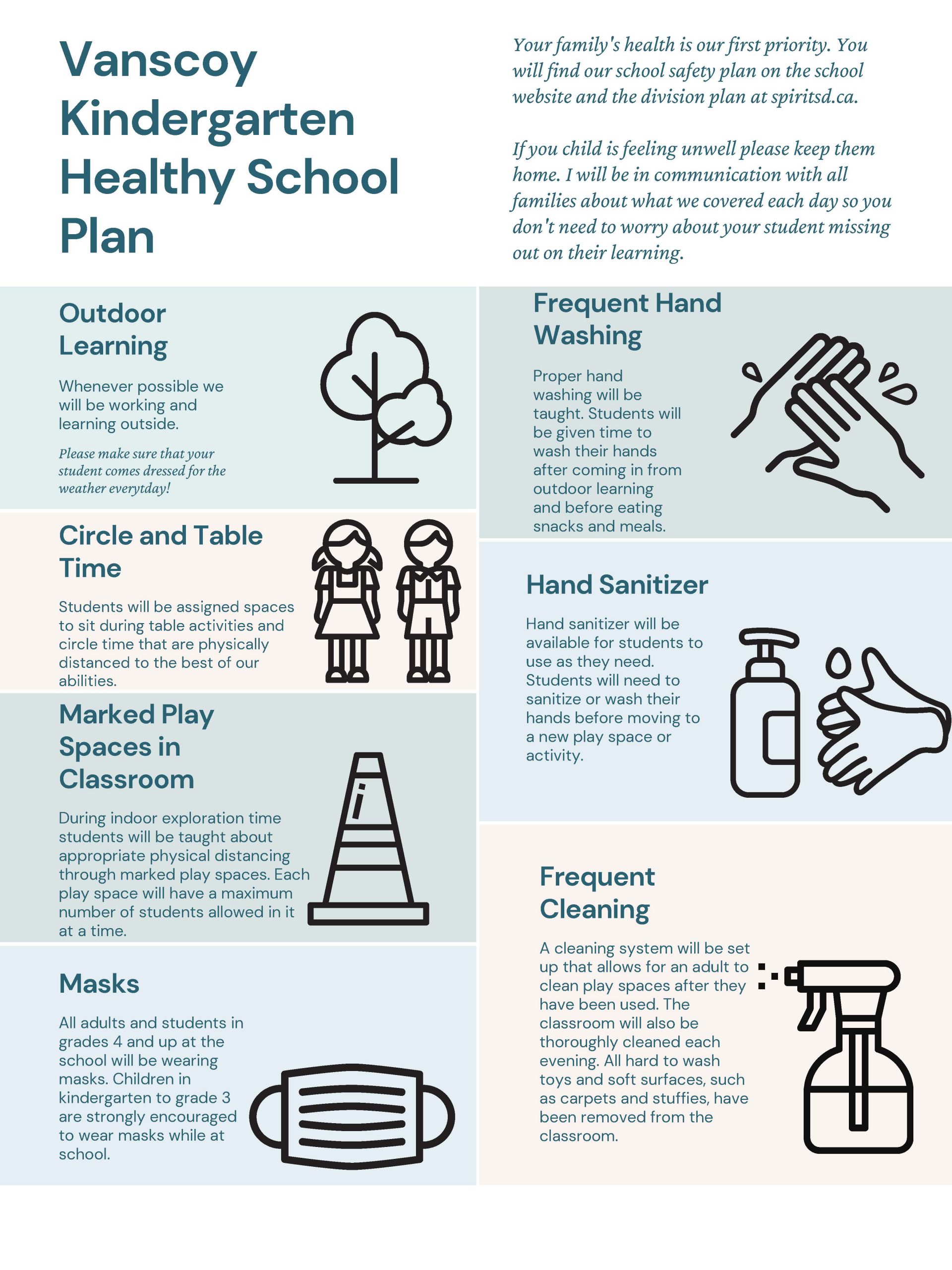 Vanscoy Kindergarten Healthy School Plan

Your family's health is our first priority. You will find our school safety plan on the school website and the division plan at spiritsd.ca.

If you child is feeling unwell please keep them home. I will be in communication with all families about what we covered each day so you don't need to worry about your student missing out on their learning.

Outdoor Learning

Whenever possible we will be working and learning outside.

Please make sure that your student comes dressed for the weather everytday!

Circle and Table Time

Students will be assigned spaces to sit during table activities and circle time that are physically distanced to the best of our abilities.

Marked Play Spaces in Classroom

During indoor exploration time students will be taught about appropriate physical distancing through marked play spaces. Each play space will have a maximum number of students allowed in it at a time.

Masks

All adults and students in grades 4 and up at the school will be wearing masks. Children in kindergarten to grade 3 are strongly encouraged to wear masks while at school.

Frequent Hand Washing

Proper hand washing will be taught. Students will be given time to wash their hands after coming in from outdoor learning and before eating snacks and meals.

Hand Sanitizer

Hand sanitizer will be available for students to use as they need. Students will need to sanitize or wash their hands before moving to a new play space or activity.

Frequent Cleaning

A cleaning system will be set up that allows for an adult to clean play spaces after they have been used. The classroom will also be thoroughly cleaned each evening. All hard to wash toys and soft surfaces, such as carpets and stuffies, have been removed from the classroom.